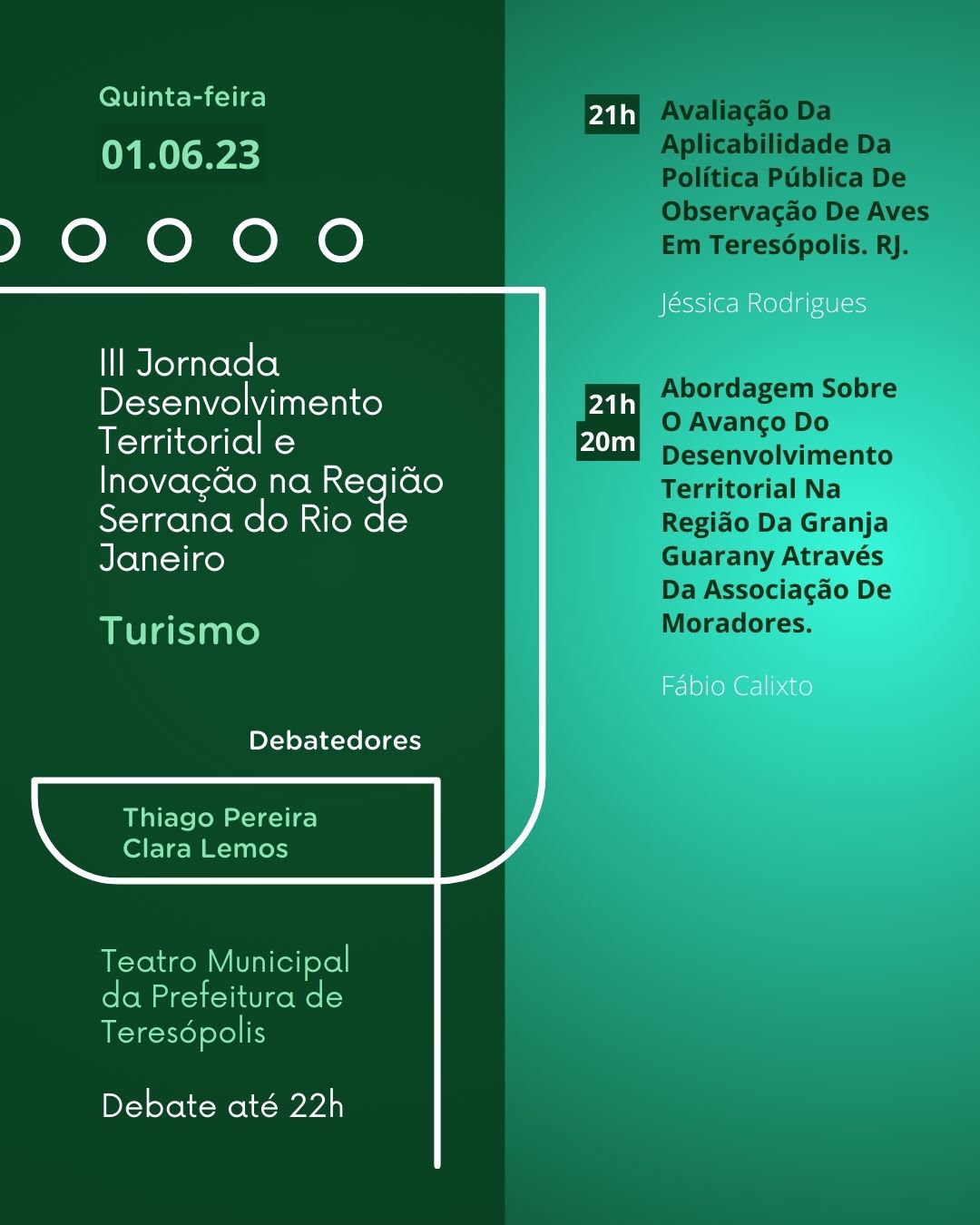 Quinta-feira

01.06.23

III Jornada Desenvolvimento Territorial e Inovação na Região Serrana do Rio de Janeiro

Turismo

Debatedores

Thiago Pereira
Clara Lemos

Teatro Municipal da Prefeitura de Teresópolis

Debate até 22h

21h Avaliação Da Aplicabilidade Da Política Pública De Observação De Aves Em Teresópolis. RJ.

Jéssica Rodrigues

21h 20m Abordagem Sobre O Avanço Do Desenvolvimento Territorial Na Região Da Granja Guarany Através Da Associação De Moradores.

Fábio Calixto